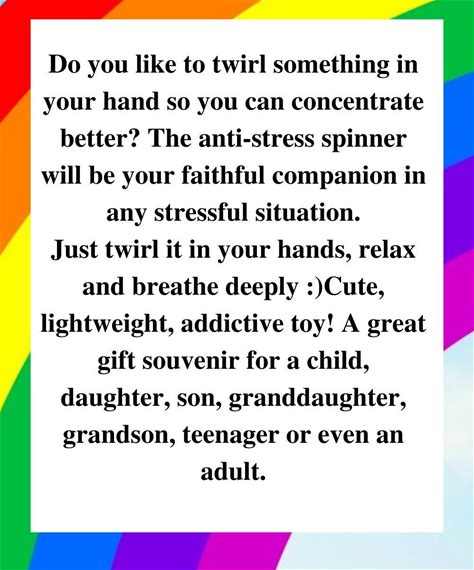 Do you like to twirl something in your hand so you can concentrate better? The anti-stress spinner will be your faithful companion in any stressful situation.

Just twirl it in your hands, relax and breathe deeply :)Cute, lightweight, addictive toy! A great gift souvenir for a child, daughter, son, granddaughter, grandson, teenager or even an adult.